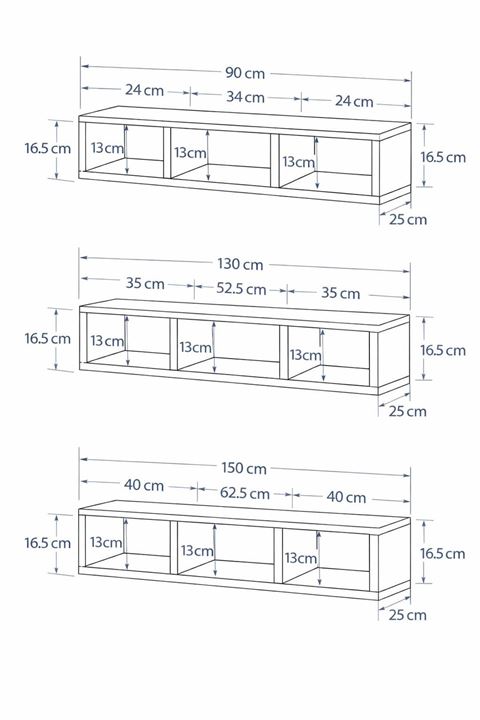 90 cm
24 cm
34 cm
24 cm
16.5 cm
13 cm
13 cm
13 cm
16.5 cm
25 cm

130 cm
35 cm
52.5 cm
35 cm
16.5 cm
13 cm
13 cm
13 cm
16.5 cm
25 cm

150 cm
40 cm
62.5 cm
40 cm
16.5 cm
13 cm
13 cm
13 cm
16.5 cm
25 cm